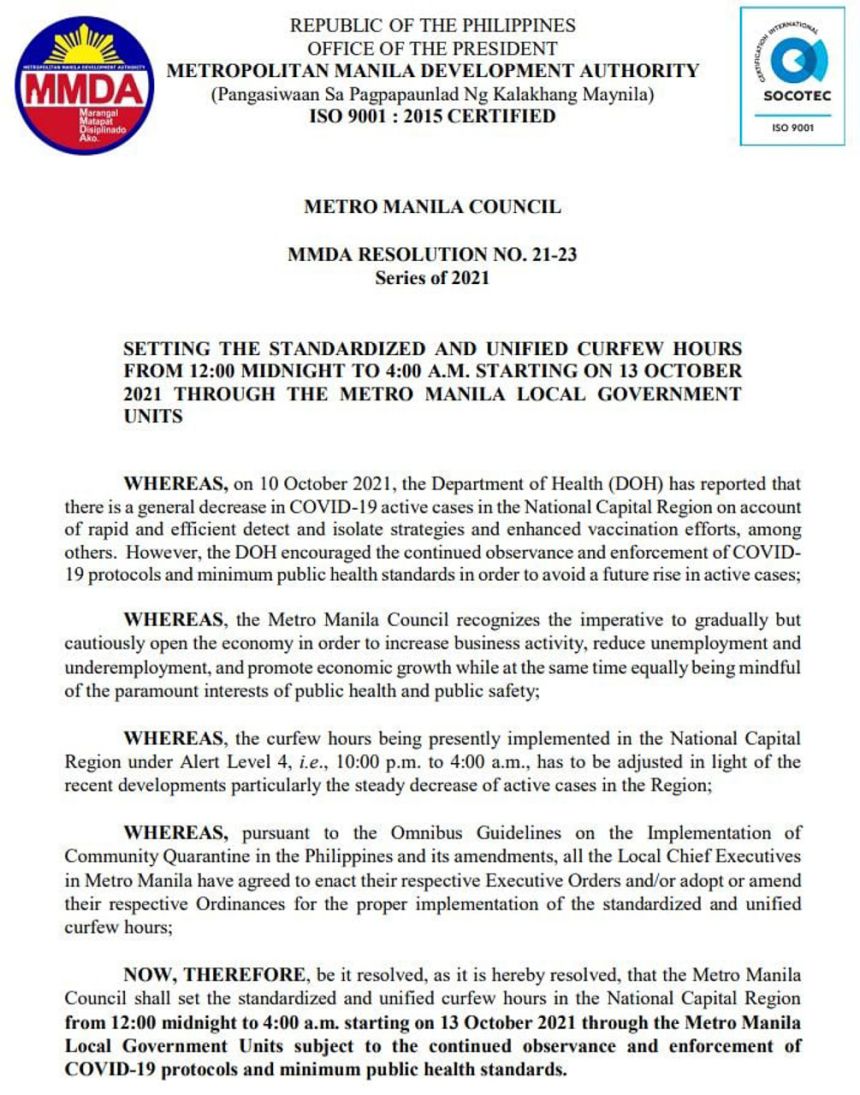 METROPOLITAN MANILA DEVELOPMENT AUTHORITY
MMDA
Marangal Matapat Disiplinado Ako.

REPUBLIC OF THE PHILIPPINES
OFFICE OF THE PRESIDENT
METROPOLITAN MANILA DEVELOPMENT AUTHORITY
(Pangasiwaan Sa Pagpapaunlad Ng Kalakhang Maynila)
ISO 9001 : 2015 CERTIFIED

CERTIFICATION INTERNATIONAL
SOCOTEC
ISO 9001

METRO MANILA COUNCIL

MMDA RESOLUTION NO. 21-23
Series of 2021

SETTING THE STANDARDIZED AND UNIFIED CURFEW HOURS FROM 12:00 MIDNIGHT TO 4:00 A.M. STARTING ON 13 OCTOBER 2021 THROUGH THE METRO MANILA LOCAL GOVERNMENT UNITS

WHEREAS, on 10 October 2021, the Department of Health (DOH) has reported that there is a general decrease in COVID-19 active cases in the National Capital Region on account of rapid and efficient detect and isolate strategies and enhanced vaccination efforts, among others. However, the DOH encouraged the continued observance and enforcement of COVID-19 protocols and minimum public health standards in order to avoid a future rise in active cases;

WHEREAS, the Metro Manila Council recognizes the imperative to gradually but cautiously open the economy in order to increase business activity, reduce unemployment and underemployment, and promote economic growth while at the same time equally being mindful of the paramount interests of public health and public safety;

WHEREAS, the curfew hours being presently implemented in the National Capital Region under Alert Level 4, i.e., 10:00 p.m. to 4:00 a.m., has to be adjusted in light of the recent developments particularly the steady decrease of active cases in the Region;

WHEREAS, pursuant to the Omnibus Guidelines on the Implementation of Community Quarantine in the Philippines and its amendments, all the Local Chief Executives in Metro Manila have agreed to enact their respective Executive Orders and/or adopt or amend their respective Ordinances for the proper implementation of the standardized and unified curfew hours;

NOW, THEREFORE, be it resolved, as it is hereby resolved, that the Metro Manila Council shall set the standardized and unified curfew hours in the National Capital Region from 12:00 midnight to 4:00 a.m. starting on 13 October 2021 through the Metro Manila Local Government Units subject to the continued observance and enforcement of COVID-19 protocols and minimum public health standards.